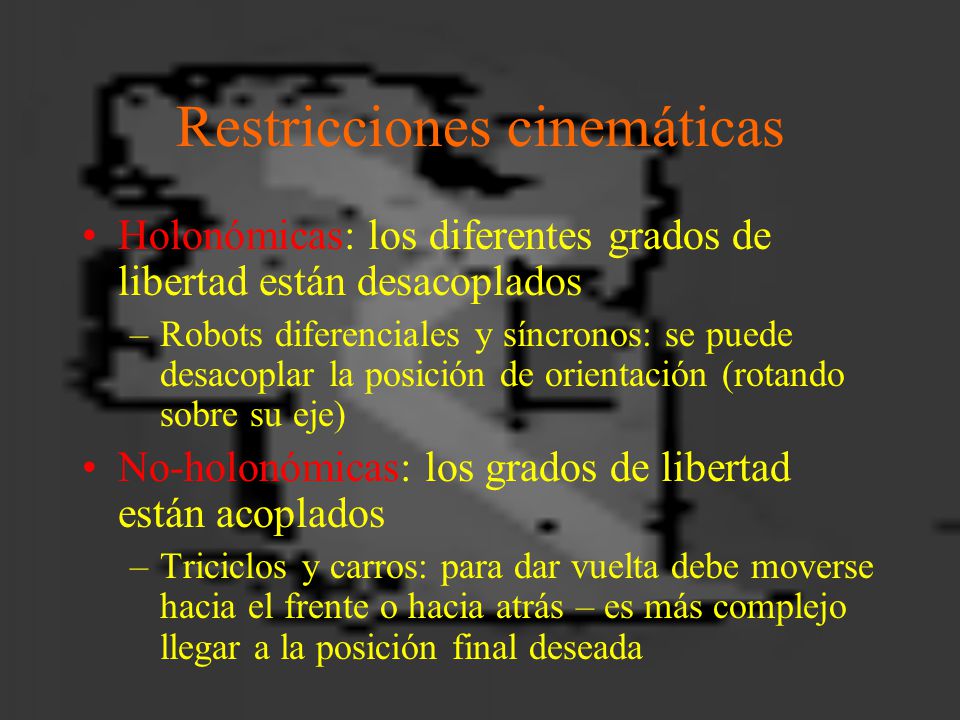 Restricciones cinemáticas

• Holonómicas: los diferentes grados de libertad están desacoplados

– Robots diferenciales y síncronos: se puede desacoplar la posición de orientación (rotando sobre su eje)

• No-holonómicas: los grados de libertad están acoplados

– Triciclos y carros: para dar vuelta debe moverse hacia el frente o hacia atrás – es más complejo llegar a la posición final deseada